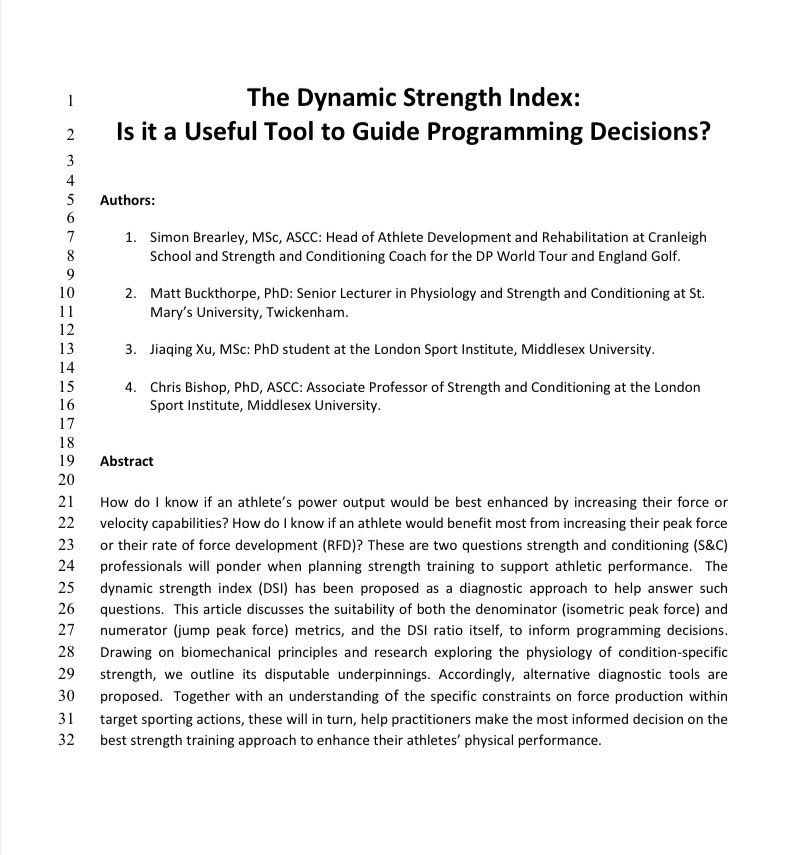 1 The Dynamic Strength Index:
2 Is it a Useful Tool to Guide Programming Decisions?
3
4
5 Authors:
6
7 1. Simon Brearley, MSc, ASCC: Head of Athlete Development and Rehabilitation at Cranleigh
8 School and Strength and Conditioning Coach for the DP World Tour and England Golf.
9
10 2. Matt Buckthorpe, PhD: Senior Lecturer in Physiology and Strength and Conditioning at St.
11 Mary's University, Twickenham.
12
13 3. Jiaqing Xu, MSc: PhD student at the London Sport Institute, Middlesex University.
14
15 4. Chris Bishop, PhD, ASCC: Associate Professor of Strength and Conditioning at the London
16 Sport Institute, Middlesex University.
17
18
19 Abstract
20
21 How do I know if an athlete's power output would be best enhanced by increasing their force or
22 velocity capabilities? How do I know if an athlete would benefit most from increasing their peak force
23 or their rate of force development (RFD)? These are two questions strength and conditioning (S&C)
24 professionals will ponder when planning strength training to support athletic performance. The
25 dynamic strength index (DSI) has been proposed as a diagnostic approach to help answer such
26 questions. This article discusses the suitability of both the denominator (isometric peak force) and
27 numerator (jump peak force) metrics, and the DSI ratio itself, to inform programming decisions.
28 Drawing on biomechanical principles and research exploring the physiology of condition-specific
29 strength, we outline its disputable underpinnings. Accordingly, alternative diagnostic tools are
30 proposed. Together with an understanding of the specific constraints on force production within
31 target sporting actions, these will in turn, help practitioners make the most informed decision on the
32 best strength training approach to enhance their athletes' physical performance.